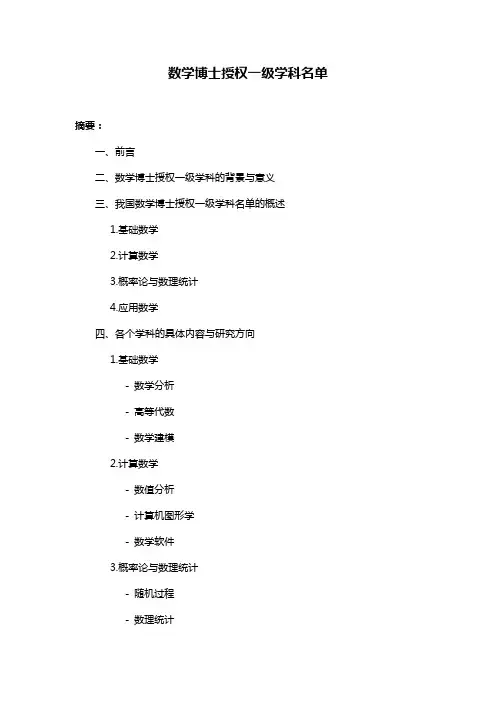 数学博士授权一级学科名单

摘要：

一、前言

二、数学博士授权一级学科的背景与意义

三、我国数学博士授权一级学科名单的概述

1.基础数学

2.计算数学

3.概率论与数理统计

4.应用数学

四、各个学科的具体内容与研究方向

1.基础数学

- 数学分析

- 高等代数

- 数学建模

2.计算数学

- 数值分析

- 计算机图形学

- 数学软件

3.概率论与数理统计

- 随机过程

- 数理统计